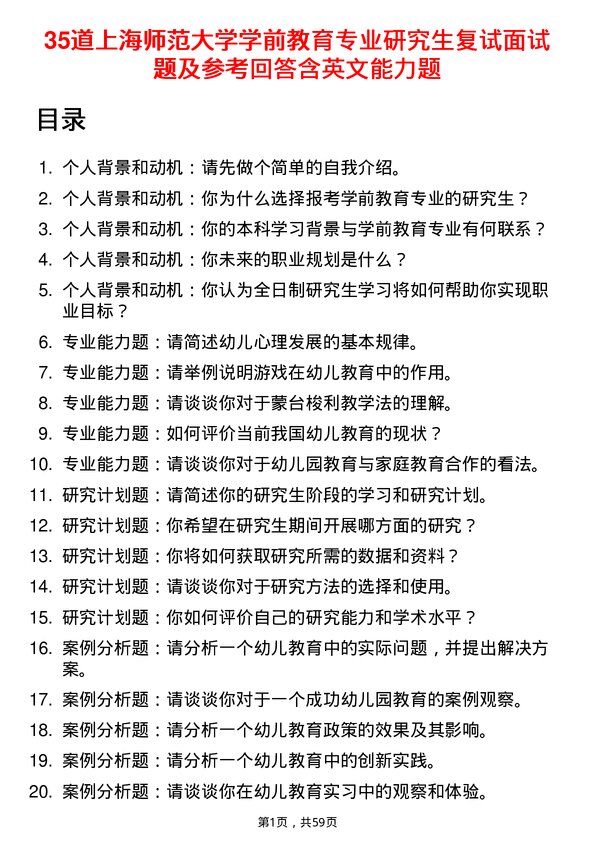 35道上海师范大学学前教育专业研究生复试面试题及参考回答含英文能力题

目录

1. 个人背景和动机：请先做个简单的自我介绍。
2. 个人背景和动机：你为什么选择报考学前教育专业的研究生？
3. 个人背景和动机：你的本科学习背景与学前教育专业有何联系？
4. 个人背景和动机：你未来的职业规划是什么？
5. 个人背景和动机：你认为全日制研究生学习将如何帮助你实现职业目标？
6. 专业能力题：请简述幼儿心理发展的基本规律。
7. 专业能力题：请举例说明游戏在幼儿教育中的作用。
8. 专业能力题：请谈谈你对于蒙台梭利教学法的理解。
9. 专业能力题：如何评价当前我国幼儿教育的现状？
10. 专业能力题：请谈谈你对于幼儿园教育与家庭教育合作的看法。
11. 研究计划题：请简述你的研究生阶段的学习和研究计划。
12. 研究计划题：你希望在研究生期间开展哪方面的研究？
13. 研究计划题：你将如何获取研究所需的数据和资料？
14. 研究计划题：请谈谈你对于研究方法的选择和使用。
15. 研究计划题：你如何评价自己的研究能力和学术水平？
16. 案例分析题：请分析一个幼儿教育中的实际问题，并提出解决方案。
17. 案例分析题：请谈谈你对于一个成功幼儿园教育的案例观察。
18. 案例分析题：请分析一个幼儿教育政策的效果及其影响。
19. 案例分析题：请分析一个幼儿教育中的创新实践。
20. 案例分析题：请谈谈你在幼儿教育实习中的观察和体验。

第1页，共59页